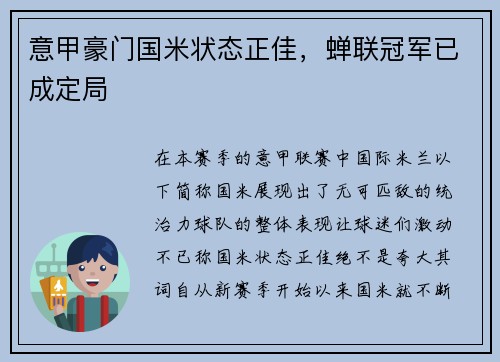 意甲豪门国米状态正佳，蝉联冠军已成定局

在本赛季的意甲联赛中国际米兰以下简称国米展现出了无可匹敌的统治力球队的整体表现让球迷们激动不已称国米状态正佳绝不是夸大其词自从新赛季开始以来国米就不断